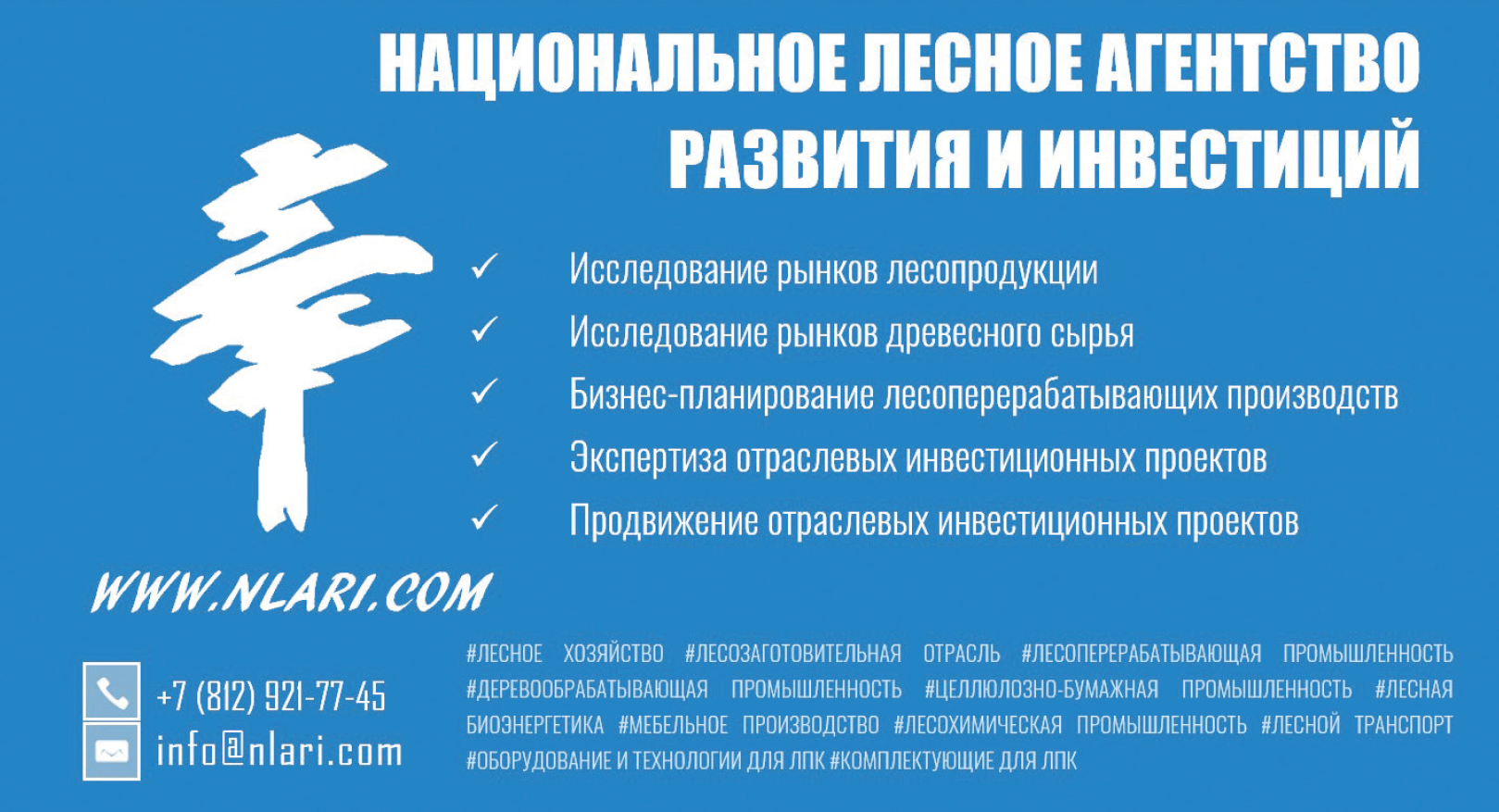 НАЦИОНАЛЬНОЕ ЛЕСНОЕ АГЕНТСТВО РАЗВИТИЯ И ИНВЕСТИЦИЙ

✓ Исследование рынков лесопродукции
✓ Исследование рынков древесного сырья
✓ Бизнес-планирование лесоперерабатывающих производств
✓ Экспертиза отраслевых инвестиционных проектов
✓ Продвижение отраслевых инвестиционных проектов

WWW.NLARI.COM

+7 (812) 921-77-45
info@nlari.com

#ЛЕСНОЕ ХОЗЯЙСТВО #ЛЕСОЗАГОТОВИТЕЛЬНАЯ ОТРАСЛЬ #ЛЕСОПЕРЕРАБАТЫВАЮЩАЯ ПРОМЫШЛЕННОСТЬ #ДЕРЕВООБРАБАТЫВАЮЩАЯ ПРОМЫШЛЕННОСТЬ #ЦЕЛЛЮЛОЗНО-БУМАЖНАЯ ПРОМЫШЛЕННОСТЬ #ЛЕСНАЯ БИОЭНЕРГЕТИКА #МЕБЕЛЬНОЕ ПРОИЗВОДСТВО #ЛЕСОХИМИЧЕСКАЯ ПРОМЫШЛЕННОСТЬ #ЛЕСНОЙ ТРАНСПОРТ #ОБОРУДОВАНИЕ И ТЕХНОЛОГИИ ДЛЯ ЛПК #КОМПЛЕКТУЮЩИЕ ДЛЯ ЛПК